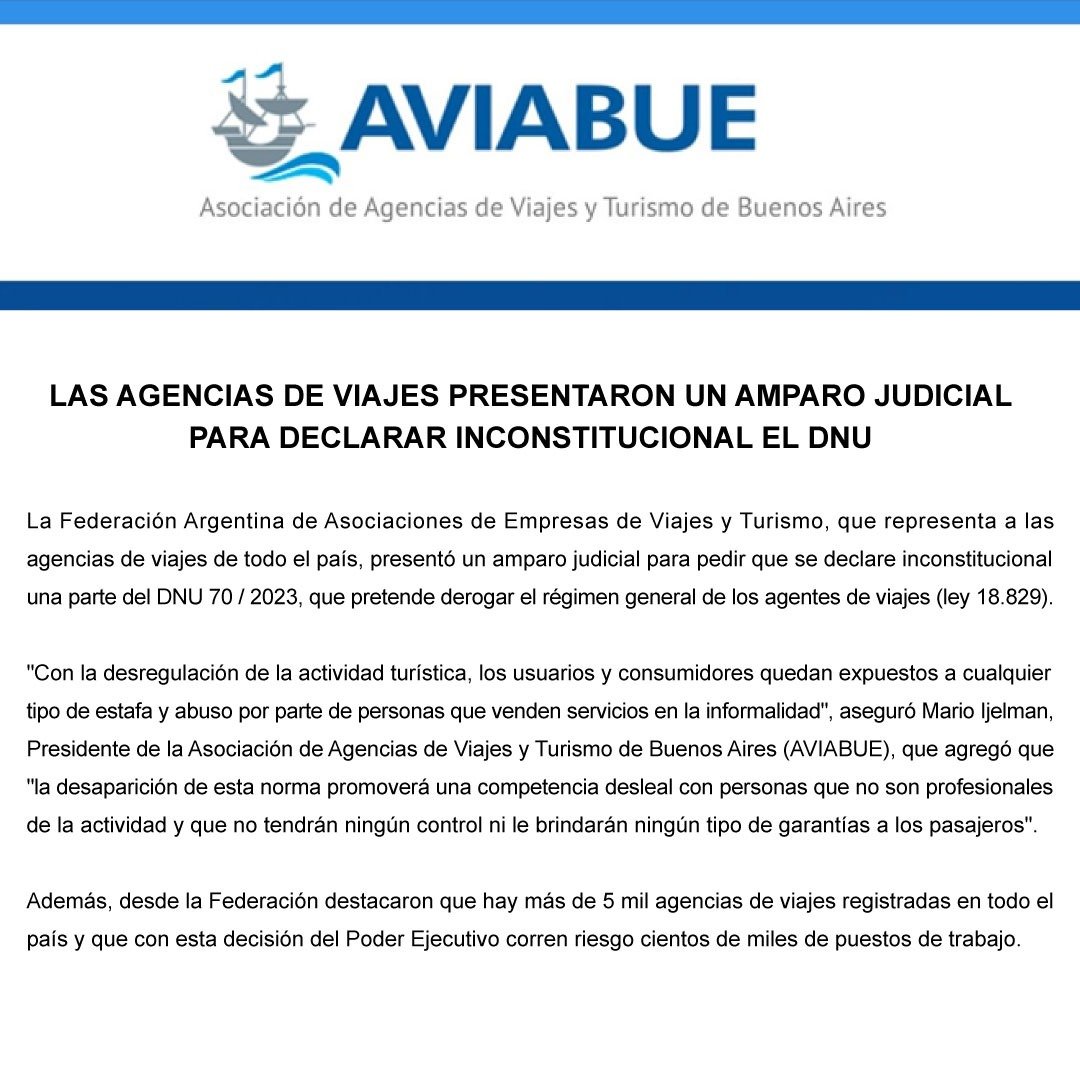 AVIABUE

Asociación de Agencias de Viajes y Turismo de Buenos Aires

LAS AGENCIAS DE VIAJES PRESENTARON UN AMPARO JUDICIAL PARA DECLARAR INCONSTITUCIONAL EL DNU

La Federación Argentina de Asociaciones de Empresas de Viajes y Turismo, que representa a las agencias de viajes de todo el país, presentó un amparo judicial para pedir que se declare inconstitucional una parte del DNU 70 / 2023, que pretende derogar el régimen general de los agentes de viajes (ley 18.829).

"Con la desregulación de la actividad turística, los usuarios y consumidores quedan expuestos a cualquier tipo de estafa y abuso por parte de personas que venden servicios en la informalidad", aseguró Mario Ijelman, Presidente de la Asociación de Agencias de Viajes y Turismo de Buenos Aires (AVIABUE), que agregó que "la desaparición de esta norma promoverá una competencia desleal con personas que no son profesionales de la actividad y que no tendrán ningún control ni le brindarán ningún tipo de garantías a los pasajeros".

Además, desde la Federación destacaron que hay más de 5 mil agencias de viajes registradas en todo el país y que con esta decisión del Poder Ejecutivo corren riesgo cientos de miles de puestos de trabajo.